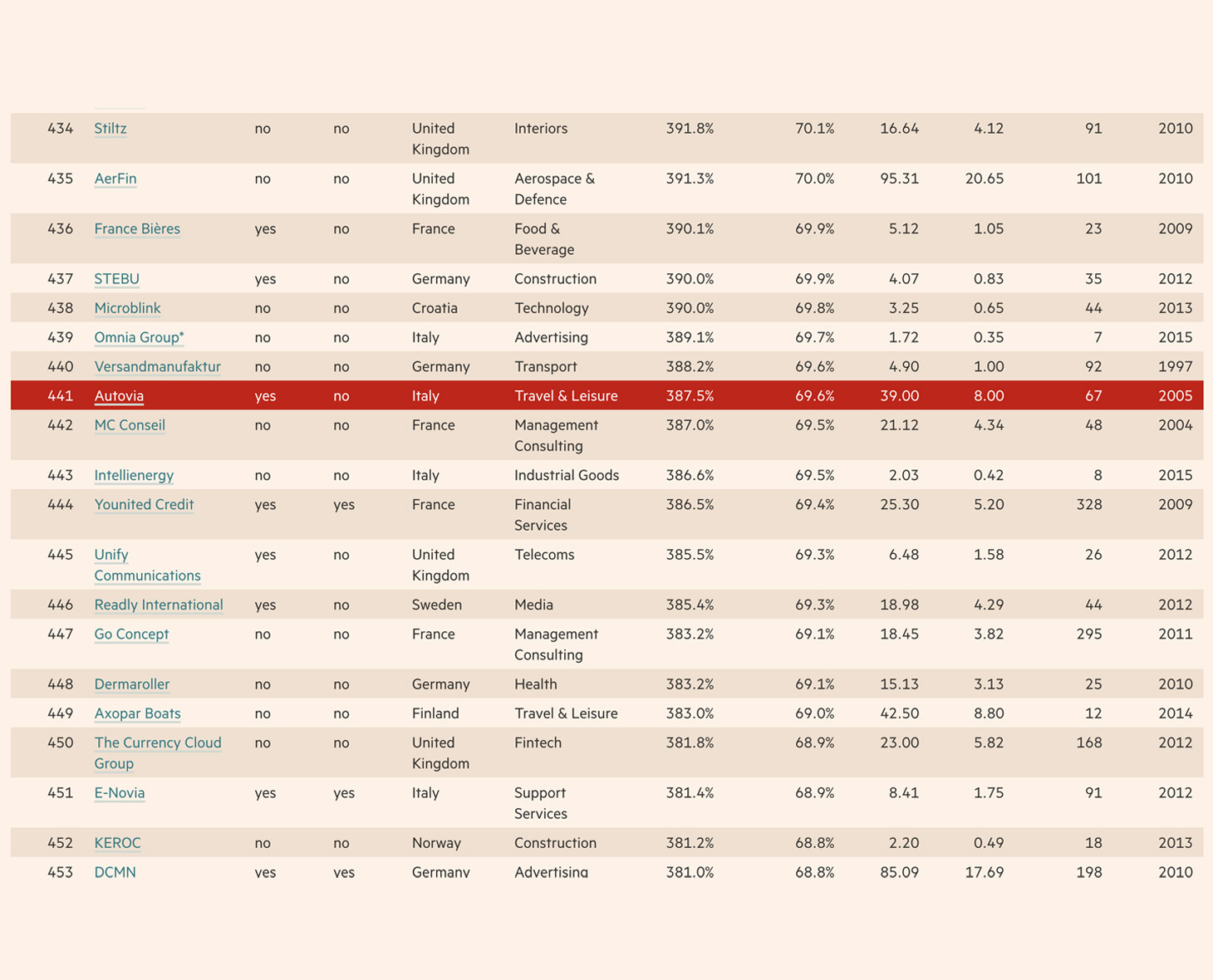 | | | | | | | | | | | | |
|---|---|---|---|---|---|---|---|---|---|---|---|
| 434 | Stiltz | no | no | United Kingdom | Interiors | 391.8% | 70.1% | 16.64 | 4.12 | 91 | 2010 |
| 435 | AerFin | no | no | United Kingdom | Aerospace & Defence | 391.3% | 70.0% | 95.31 | 20.65 | 101 | 2010 |
| 436 | France Bières | yes | no | France | Food & Beverage | 390.1% | 69.9% | 5.12 | 1.05 | 23 | 2009 |
| 437 | STEBU | yes | no | Germany | Construction | 390.0% | 69.9% | 4.07 | 0.83 | 35 | 2012 |
| 438 | Microblink | no | no | Croatia | Technology | 390.0% | 69.8% | 3.25 | 0.65 | 44 | 2013 |
| 439 | Omnia Group* | no | no | Italy | Advertising | 389.1% | 69.7% | 1.72 | 0.35 | 7 | 2015 |
| 440 | Versandmanufaktur | no | no | Germany | Transport | 388.2% | 69.6% | 4.90 | 1.00 | 92 | 1997 |
| 441 | Autovia | yes | no | Italy | Travel & Leisure | 387.5% | 69.6% | 39.00 | 8.00 | 67 | 2005 |
| 442 | MC Conseil | no | no | France | Management Consulting | 387.0% | 69.5% | 21.12 | 4.34 | 48 | 2004 |
| 443 | Intellienergy | no | no | Italy | Industrial Goods | 386.6% | 69.5% | 2.03 | 0.42 | 8 | 2015 |
| 444 | Younited Credit | yes | yes | France | Financial Services | 386.5% | 69.4% | 25.30 | 5.20 | 328 | 2009 |
| 445 | Unify Communications | yes | no | United Kingdom | Telecoms | 385.5% | 69.3% | 6.48 | 1.58 | 26 | 2012 |
| 446 | Readly International | yes | no | Sweden | Media | 385.4% | 69.3% | 18.98 | 4.29 | 44 | 2012 |
| 447 | Go Concept | no | no | France | Management Consulting | 383.2% | 69.1% | 18.45 | 3.82 | 295 | 2011 |
| 448 | Dermaroller | no | no | Germany | Health | 383.2% | 69.1% | 15.13 | 3.13 | 25 | 2010 |
| 449 | Axopar Boats | no | no | Finland | Travel & Leisure | 383.0% | 69.0% | 42.50 | 8.80 | 12 | 2014 |
| 450 | The Currency Cloud Group | no | no | United Kingdom | Fintech | 381.8% | 68.9% | 23.00 | 5.82 | 168 | 2012 |
| 451 | E-Novia | yes | yes | Italy | Support Services | 381.4% | 68.9% | 8.41 | 1.75 | 91 | 2012 |
| 452 | KEROC | no | no | Norway | Construction | 381.2% | 68.8% | 2.20 | 0.49 | 18 | 2013 |
| 453 | DCMN | yes | yes | Germany | Advertising | 381.0% | 68.8% | 85.09 | 17.69 | 198 | 2010 |